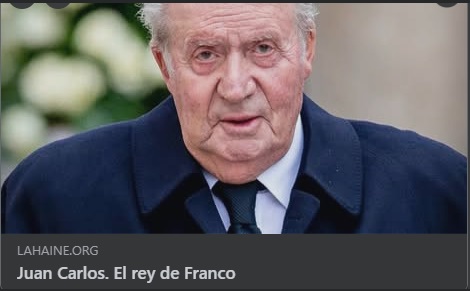 LAHAINE.ORG
Juan Carlos. El rey de Franco